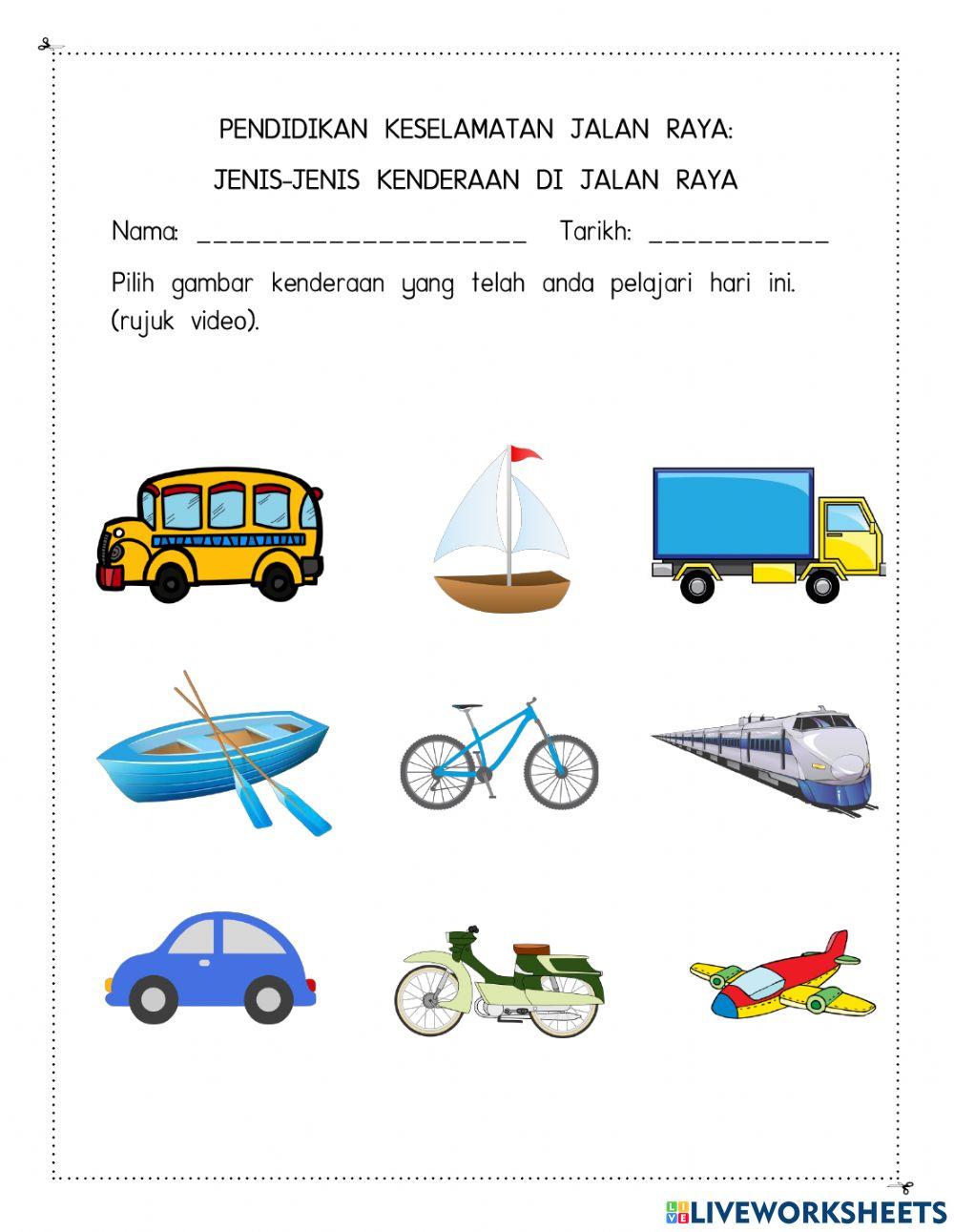 PENDIDIKAN KESELAMATAN JALAN RAYA:

JENIS-JENIS KENDERAAN DI JALAN RAYA

Nama: ____________________ Tarikh: ___________

Pilih gambar kenderaan yang telah anda pelajari hari ini. (rujuk video).

LIVEWORKSHEETS